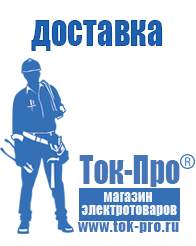 доставка

Ток-Про®

магазин электротоваров

www.tok-pro.ru